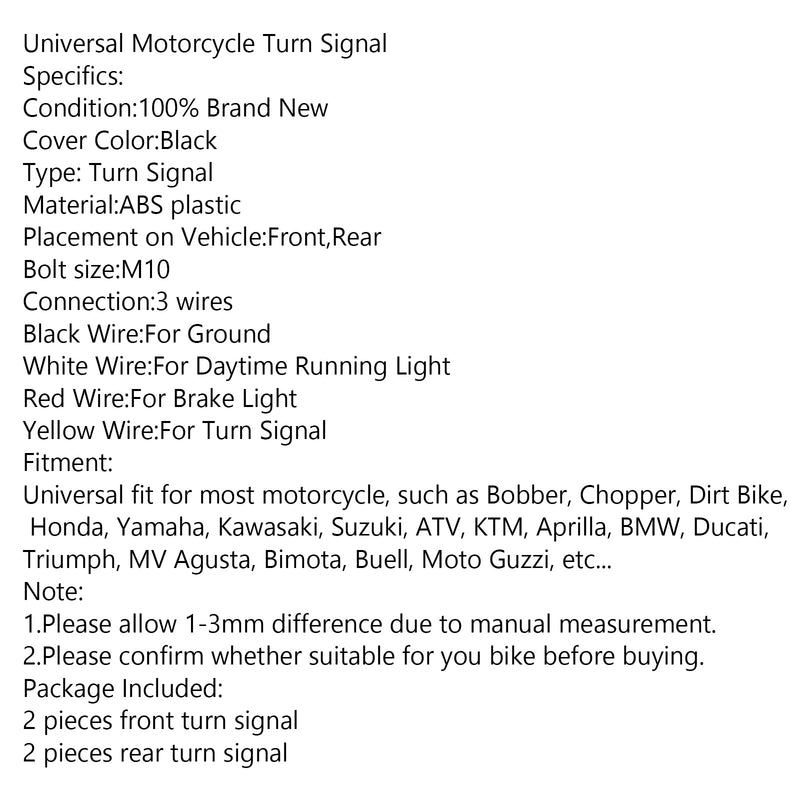 Universal Motorcycle Turn Signal
Specifics:
Condition:100% Brand New
Cover Color:Black
Type: Turn Signal
Material:ABS plastic
Placement on Vehicle:Front,Rear
Bolt size:M10
Connection:3 wires
Black Wire:For Ground
White Wire:For Daytime Running Light
Red Wire:For Brake Light
Yellow Wire:For Turn Signal
Fitment:
Universal fit for most motorcycle, such as Bobber, Chopper, Dirt Bike, Honda, Yamaha, Kawasaki, Suzuki, ATV, KTM, Aprilla, BMW, Ducati, Triumph, MV Agusta, Bimota, Buell, Moto Guzzi, etc...
Note:
1.Please allow 1-3mm difference due to manual measurement.
2.Please confirm whether suitable for you bike before buying.
Package Included:
2 pieces front turn signal
2 pieces rear turn signal